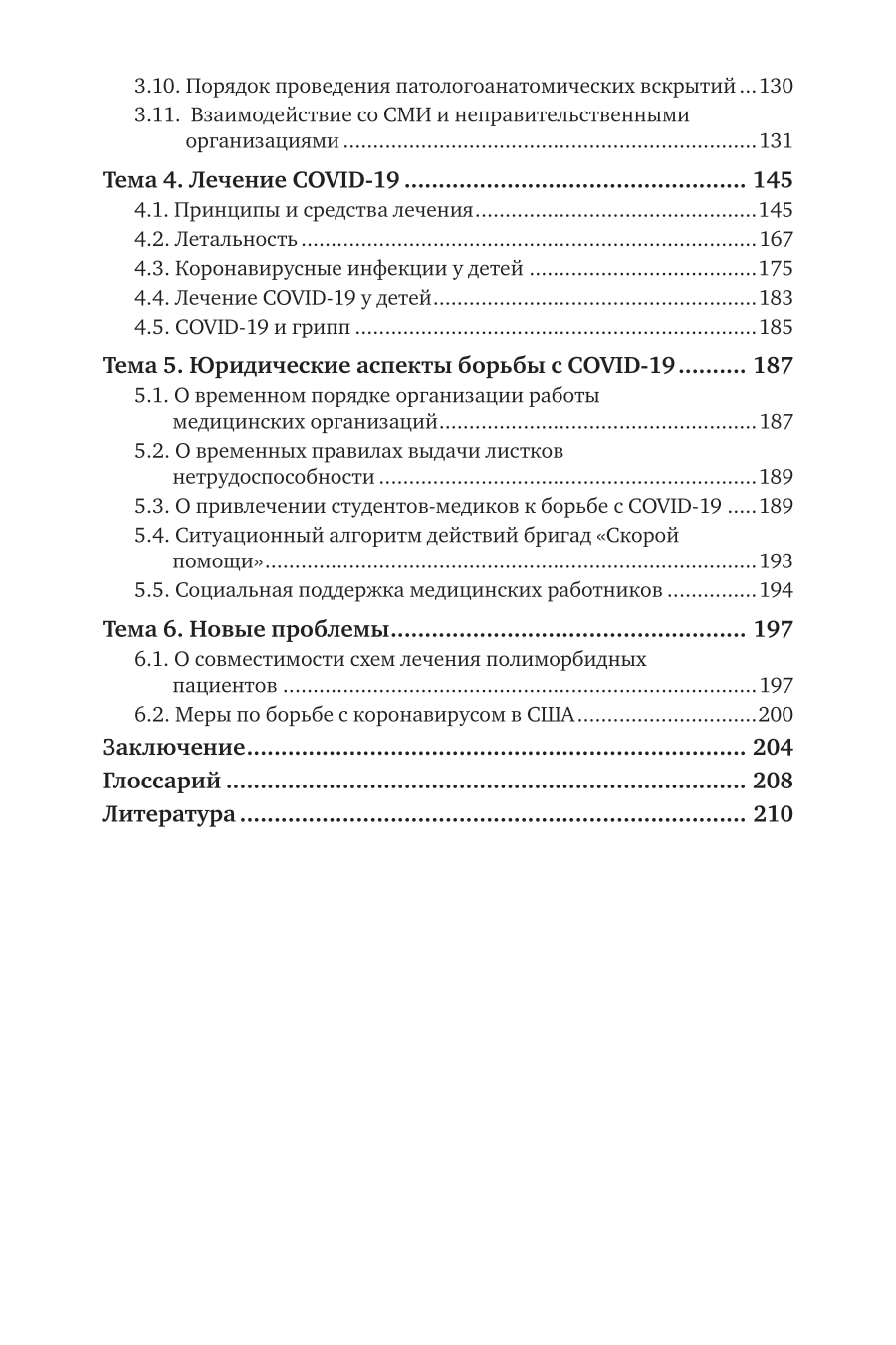 3.10. Порядок проведения патологоанатомических вскрытий ... 130
3.11. Взаимодействие со СМИ и неправительственными организациями ... 131

Тема 4. Лечение COVID-19 ... 145
4.1. Принципы и средства лечения ... 145
4.2. Летальность ... 167
4.3. Коронавирусные инфекции у детей ... 175
4.4. Лечение COVID-19 у детей ... 183
4.5. COVID-19 и грипп ... 185

Тема 5. Юридические аспекты борьбы с COVID-19 ... 187
5.1. О временном порядке организации работы медицинских организаций ... 187
5.2. О временных правилах выдачи листков нетрудоспособности ... 189
5.3. О привлечении студентов-медиков к борьбе с COVID-19 ... 189
5.4. Ситуационный алгоритм действий бригад «Скорой помощи» ... 193
5.5. Социальная поддержка медицинских работников ... 194

Тема 6. Новые проблемы ... 197
6.1. О совместимости схем лечения полиморбидных пациентов ... 197
6.2. Меры по борьбе с коронавирусом в США ... 200

Заключение ... 204
Глоссарий ... 208
Литература ... 210